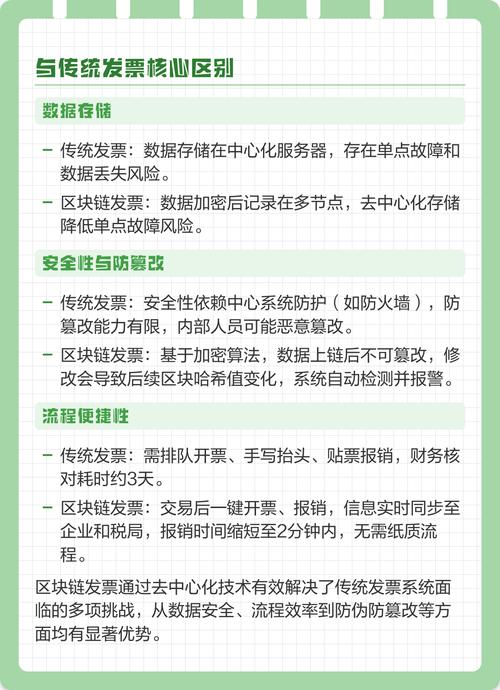 与传统发票核心区别

数据存储

– 传统发票：数据存储在中心化服务器，存在单点故障和数据丢失风险。

– 区块链发票：数据加密后记录在多节点，去中心化存储降低单点故障风险。

安全性与防篡改

– 传统发票：安全性依赖中心系统防护（如防火墙），防篡改能力有限，内部人员可能恶意篡改。

– 区块链发票：基于加密算法，数据上链后不可篡改，修改会导致后续区块哈希值变化，系统自动检测并报警。

流程便捷性

– 传统发票：需排队开票、手写抬头、贴票报销，财务核对耗时约3天。

– 区块链发票：交易后一键开票、报销，信息实时同步至企业和税局，报销时间缩短至2分钟内，无需纸质流程。

区块链发票通过去中心化技术有效解决了传统发票系统面临的多项挑战，从数据安全、流程效率到防伪防篡改等方面均有显著优势。